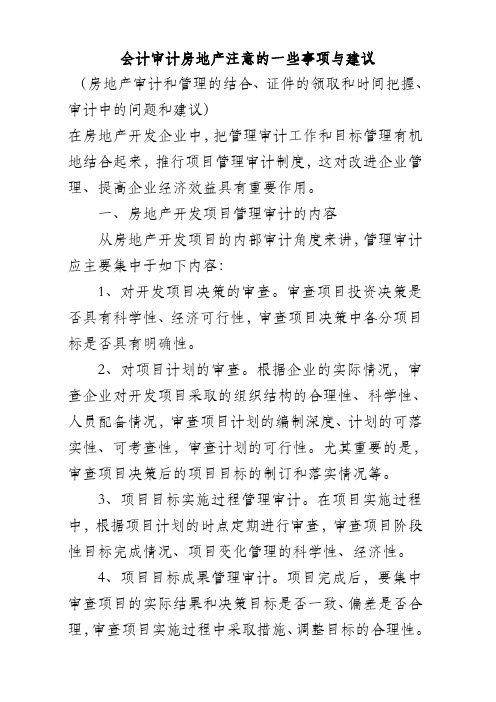 会计审计房地产注意的一些事项与建议

（房地产审计和管理的结合、证件的领取和时间把握、审计中的问题和建议）

在房地产开发企业中，把管理审计工作和目标管理有机地结合起来，推行项目管理审计制度，这对改进企业管理、提高企业经济效益具有重要作用。

一、房地产开发项目管理审计的内容

从房地产开发项目的内部审计角度来讲，管理审计应主要集中于如下内容：

1、对开发项目决策的审查。审查项目投资决策是否具有科学性、经济可行性，审查项目决策中各分项目标是否具有明确性。

2、对项目计划的审查。根据企业的实际情况，审查企业对开发项目采取的组织结构的合理性、科学性、人员配备情况，审查项目计划的编制深度、计划的可落实性、可考查性，审查计划的可行性。尤其重要的是，审查项目决策后的项目目标的制订和落实情况等。

3、项目目标实施过程管理审计。在项目实施过程中，根据项目计划的时点定期进行审查，审查项目阶段性目标完成情况、项目变化管理的科学性、经济性。

4、项目目标成果管理审计。项目完成后，要集中审查项目的实际结果和决策目标是否一致、偏差是否合理，审查项目实施过程中采取措施、调整目标的合理性。